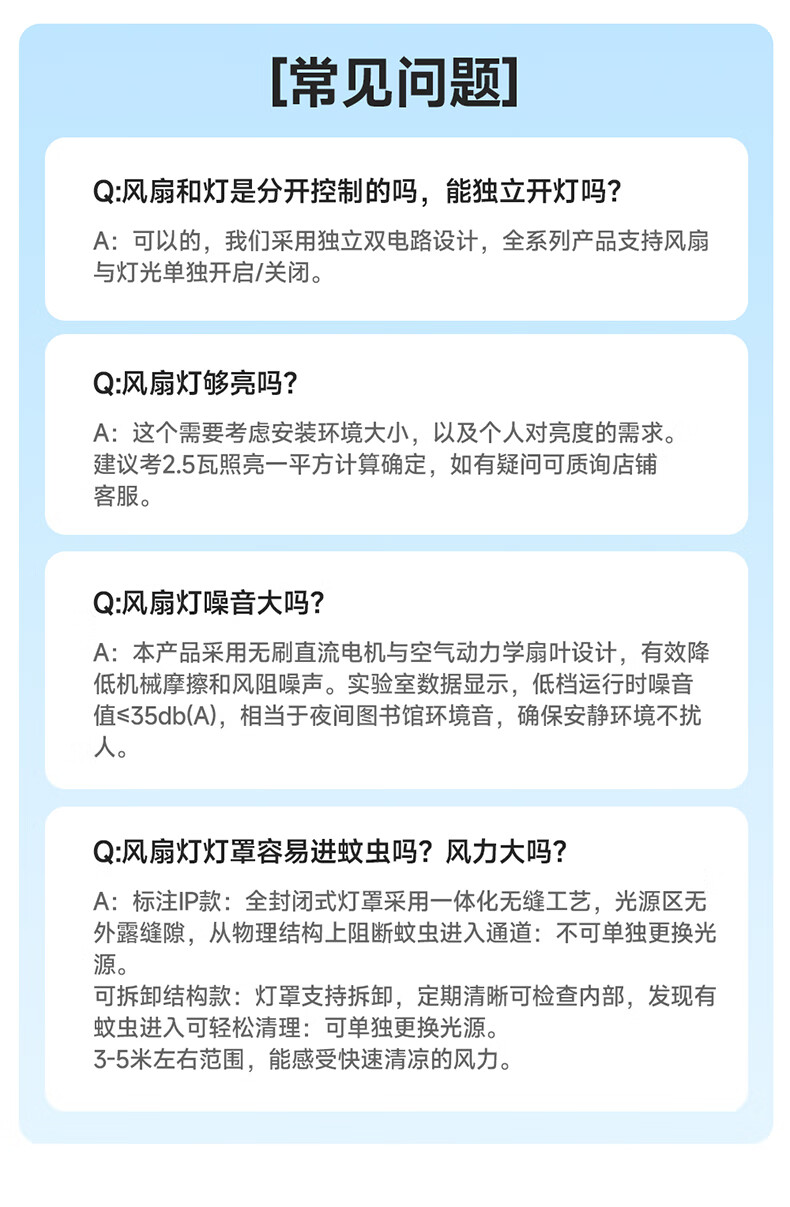 [常见问题]

Q:风扇和灯是分开控制的吗，能独立开灯吗?

A：可以的，我们采用独立双电路设计，全系列产品支持风扇与灯光单独开启/关闭。

Q:风扇灯够亮吗?

A：这个需要考虑安装环境大小，以及个人对亮度的需求。建议考2.5瓦照亮一平方计算确定，如有疑问可质询店铺客服。

Q:风扇灯噪音大吗?

A：本产品采用无刷直流电机与空气动力学扇叶设计，有效降低机械摩擦和风阻噪声。实验室数据显示，低档运行时噪音值≤35db(A)，相当于夜间图书馆环境音，确保安静环境不扰人。

Q:风扇灯灯罩容易进蚊虫吗？风力大吗?

A：标注IP款：全封闭式灯罩采用一体化无缝工艺，光源区无外露缝隙，从物理结构上阻断蚊虫进入通道：不可单独更换光源。
可拆卸结构款：灯罩支持拆卸，定期清晰可检查内部，发现有蚊虫进入可轻松清理：可单独更换光源。
3-5米左右范围，能感受快速清凉的风力。